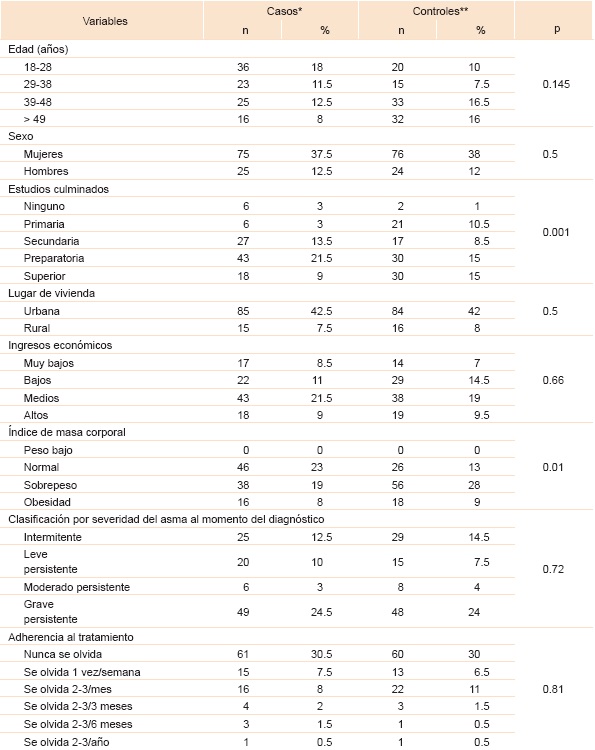 | Variables | Casos* n | Casos* % | Controles** n | Controles** % | p |
|---|---|---|---|---|---|
| Edad (años) | | | | | |
| 18-28 | 36 | 18 | 20 | 10 | 0.145 |
| 29-38 | 23 | 11.5 | 15 | 7.5 | |
| 39-48 | 25 | 12.5 | 33 | 16.5 | |
| > 49 | 16 | 8 | 32 | 16 | |
| Sexo | | | | | |
| Mujeres | 75 | 37.5 | 76 | 38 | 0.5 |
| Hombres | 25 | 12.5 | 24 | 12 | |
| Estudios culminados | | | | | |
| Ninguno | 6 | 3 | 2 | 1 | 0.001 |
| Primaria | 6 | 3 | 21 | 10.5 | |
| Secundaria | 27 | 13.5 | 17 | 8.5 | |
| Preparatoria | 43 | 21.5 | 30 | 15 | |
| Superior | 18 | 9 | 30 | 15 | |
| Lugar de vivienda | | | | | |
| Urbana | 85 | 42.5 | 84 | 42 | 0.5 |
| Rural | 15 | 7.5 | 16 | 8 | |
| Ingresos económicos | | | | | |
| Muy bajos | 17 | 8.5 | 14 | 7 | 0.66 |
| Bajos | 22 | 11 | 29 | 14.5 | |
| Medios | 43 | 21.5 | 38 | 19 | |
| Altos | 18 | 9 | 19 | 9.5 | |
| Índice de masa corporal | | | | | |
| Peso bajo | 0 | 0 | 0 | 0 | 0.01 |
| Normal | 46 | 23 | 26 | 13 | |
| Sobrepeso | 38 | 19 | 56 | 28 | |
| Obesidad | 16 | 8 | 18 | 9 | |
| Clasificación por severidad del asma al momento del diagnóstico | | | | | |
| Intermitente | 25 | 12.5 | 29 | 14.5 | 0.72 |
| Leve persistente | 20 | 10 | 15 | 7.5 | |
| Moderado persistente | 6 | 3 | 8 | 4 | |
| Grave persistente | 49 | 24.5 | 48 | 24 | |
| Adherencia al tratamiento | | | | | |
| Nunca se olvida | 61 | 30.5 | 60 | 30 | 0.81 |
| Se olvida 1 vez/semana | 15 | 7.5 | 13 | 6.5 | |
| Se olvida 2-3/mes | 16 | 8 | 22 | 11 | |
| Se olvida 2-3/3 meses | 4 | 2 | 3 | 1.5 | |
| Se olvida 2-3/6 meses | 3 | 1.5 | 1 | 0.5 | |
| Se olvida 2-3/año | 1 | 0.5 | 1 | 0.5 | |